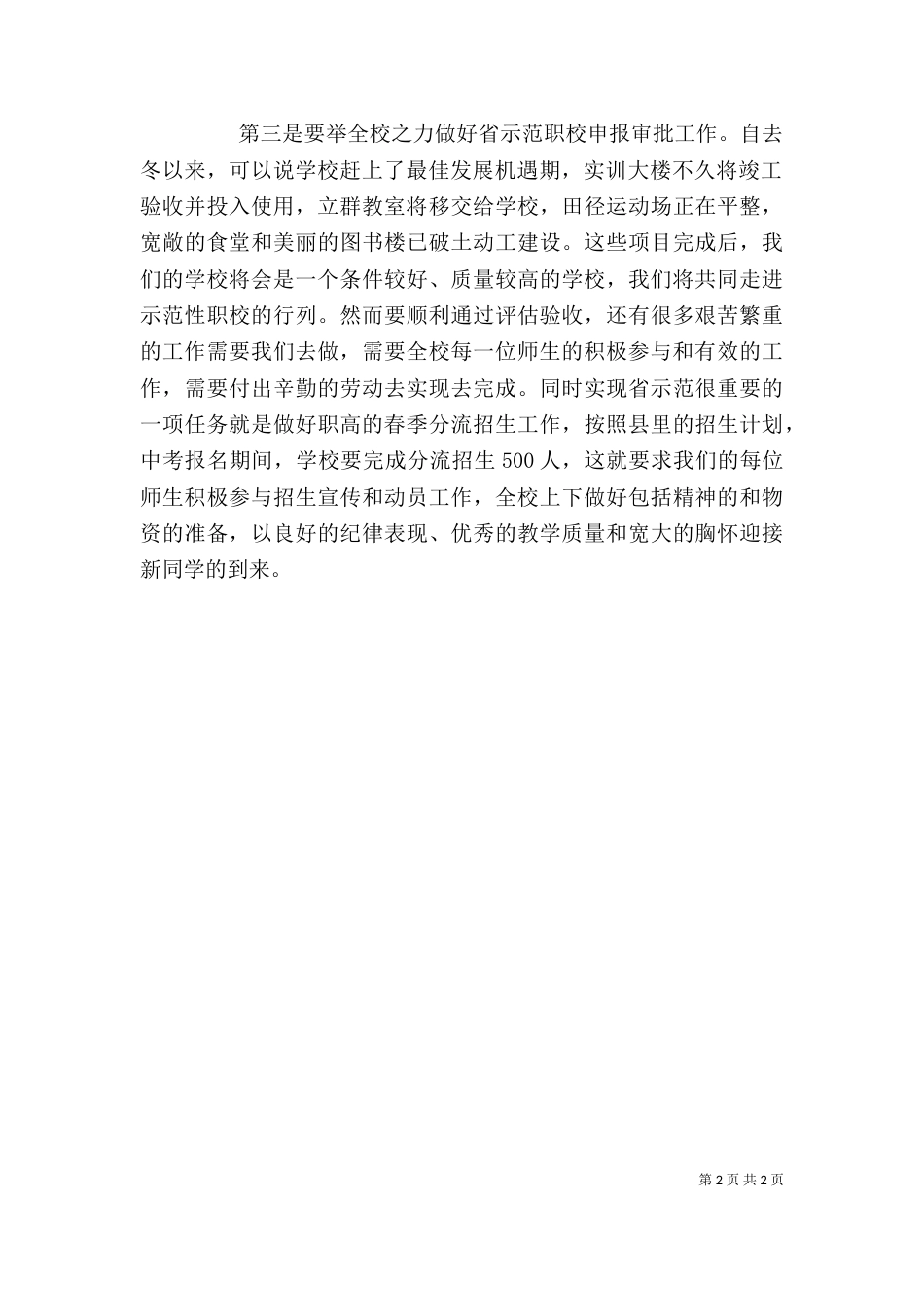 第三是要举全校之力做好省示范职校申报审批工作。自去冬以来，可以说学校赶上了最佳发展机遇期，实训大楼不久将竣工验收并投入使用，立群教室将移交给学校，田径运动场正在平整，宽敞的食堂和美丽的图书楼已破土动工建设。这些项目完成后，我们的学校将会是一个条件较好、质量较高的学校，我们将共同走进示范性职校的行列。然而要顺利通过评估验收，还有很多艰苦繁重的工作需要我们去做，需要全校每一位师生的积极参与和有效的工作，需要付出辛勤的劳动去实现去完成。同时实现省示范很重要的一项任务就是做好职高的春季分流招生工作，按照县里的招生计划，中考报名期间，学校要完成分流招生 500 人，这就要求我们的每位师生积极参与招生宣传和动员工作，全校上下做好包括精神的和物资的准备，以良好的纪律表现、优秀的教学质量和宽大的胸怀迎接新同学的到来。

第 2 页 共 2 页